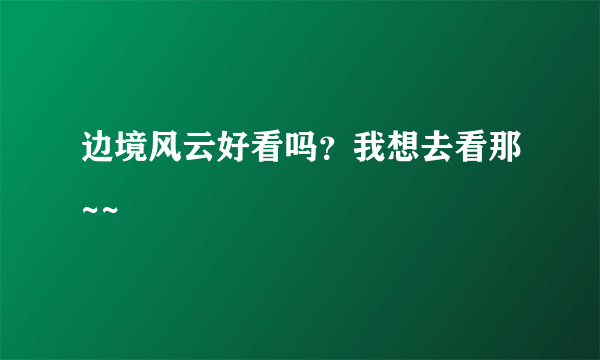 边境风云好看吗？我想去看那~~